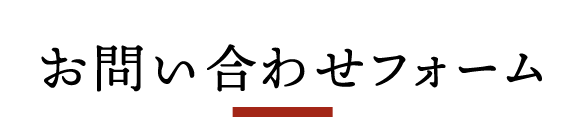 お問い合わせフォーム